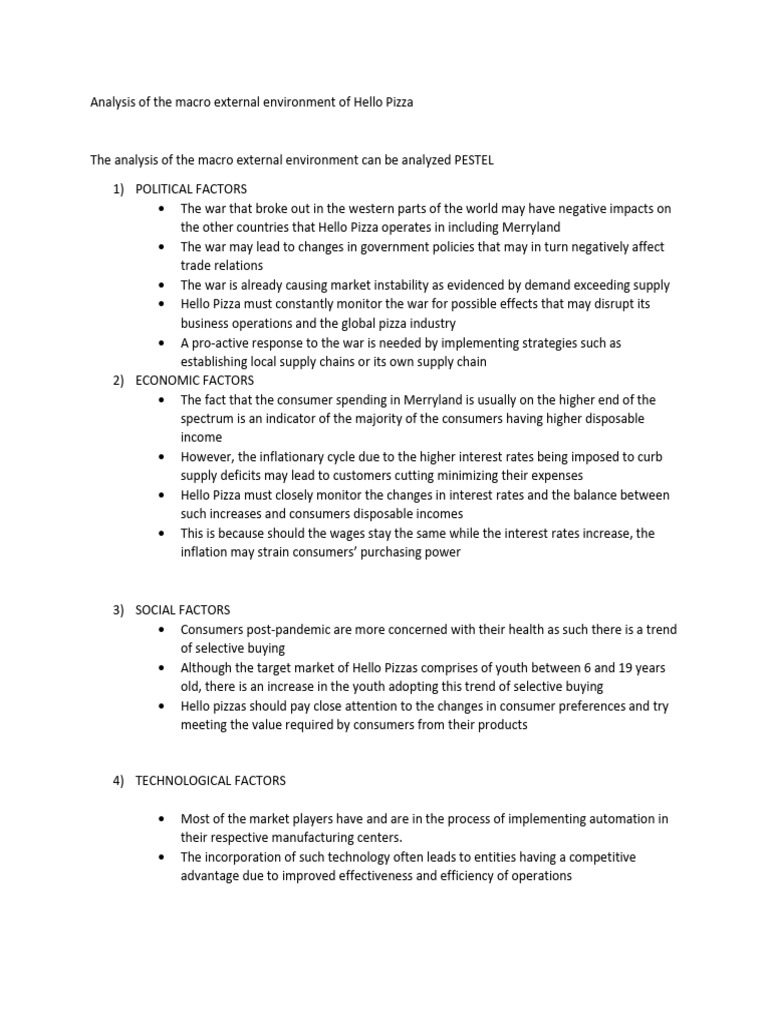 Analysis of the macro external environment of Hello Pizza

The analysis of the macro external environment can be analyzed PESTEL

1) POLITICAL FACTORS
• The war that broke out in the western parts of the world may have negative impacts on the other countries that Hello Pizza operates in including Merryland
• The war may lead to changes in government policies that may in turn negatively affect trade relations
• The war is already causing market instability as evidenced by demand exceeding supply
• Hello Pizza must constantly monitor the war for possible effects that may disrupt its business operations and the global pizza industry
• A pro-active response to the war is needed by implementing strategies such as establishing local supply chains or its own supply chain
2) ECONOMIC FACTORS
• The fact that the consumer spending in Merryland is usually on the higher end of the spectrum is an indicator of the majority of the consumers having higher disposable income
• However, the inflationary cycle due to the higher interest rates being imposed to curb supply deficits may lead to customers cutting minimizing their expenses
• Hello Pizza must closely monitor the changes in interest rates and the balance between such increases and consumers disposable incomes
• This is because should the wages stay the same while the interest rates increase, the inflation may strain consumers' purchasing power

3) SOCIAL FACTORS
• Consumers post-pandemic are more concerned with their health as such there is a trend of selective buying
• Although the target market of Hello Pizzas comprises of youth between 6 and 19 years old, there is an increase in the youth adopting this trend of selective buying
• Hello pizzas should pay close attention to the changes in consumer preferences and try meeting the value required by consumers from their products

4) TECHNOLOGICAL FACTORS

• Most of the market players have and are in the process of implementing automation in their respective manufacturing centers.
• The incorporation of such technology often leads to entities having a competitive advantage due to improved effectiveness and efficiency of operations